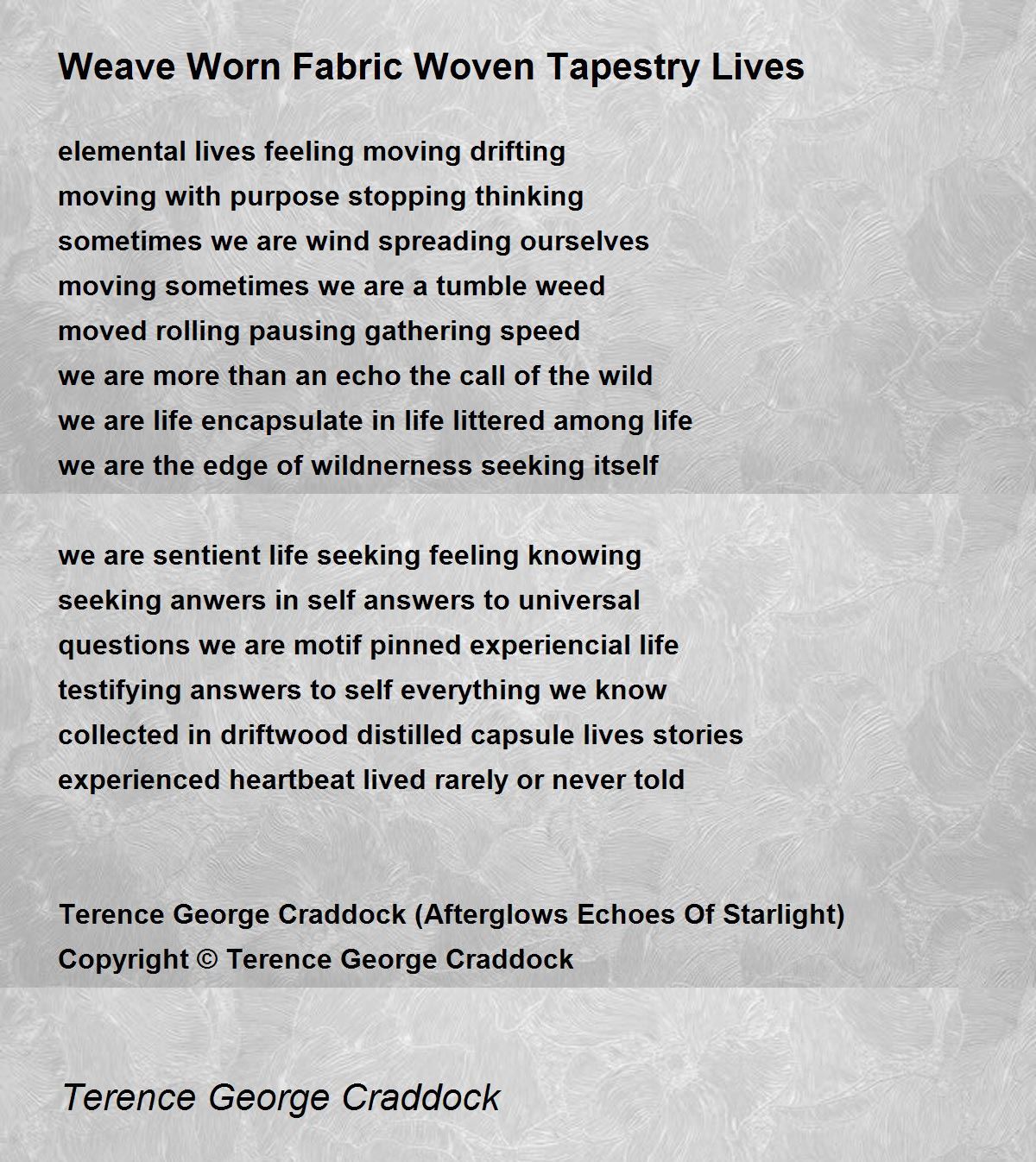 Weave Worn Fabric Woven Tapestry Lives

elemental lives feeling moving drifting
moving with purpose stopping thinking
sometimes we are wind spreading ourselves
moving sometimes we are a tumble weed
moved rolling pausing gathering speed
we are more than an echo the call of the wild
we are life encapsulate in life littered among life
we are the edge of wildnerness seeking itself

we are sentient life seeking feeling knowing
seeking anwers in self answers to universal
questions we are motif pinned experiencial life
testifying answers to self everything we know
collected in driftwood distilled capsule lives stories
experienced heartbeat lived rarely or never told

Terence George Craddock (Afterglows Echoes Of Starlight)
Copyright © Terence George Craddock

Terence George Craddock